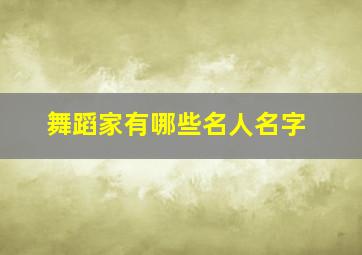 舞蹈家有哪些名人名字